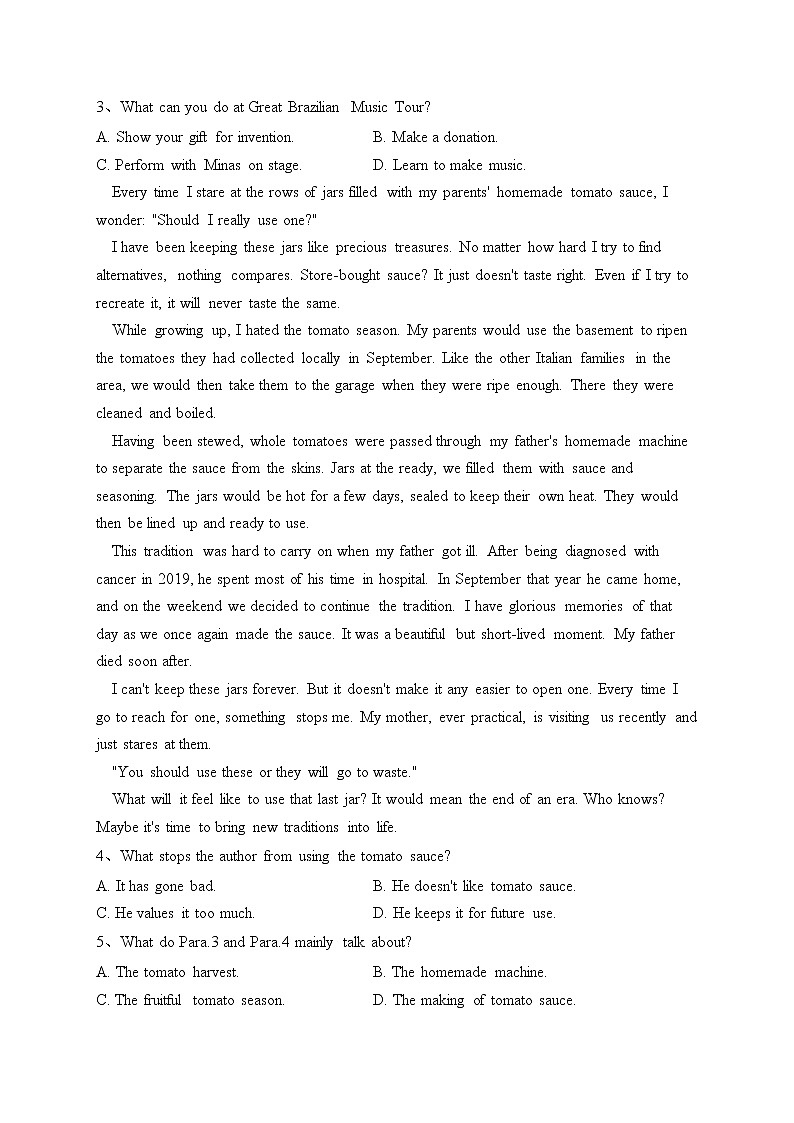 3、What can you do at Great Brazilian Music Tour?

A. Show your gift for invention.
B. Make a donation.
C. Perform with Minas on stage.
D. Learn to make music.

Every time I stare at the rows of jars filled with my parents' homemade tomato sauce, I wonder: "Should I really use one?"

I have been keeping these jars like precious treasures. No matter how hard I try to find alternatives, nothing compares. Store-bought sauce? It just doesn't taste right. Even if I try to recreate it, it will never taste the same.

While growing up, I hated the tomato season. My parents would use the basement to ripen the tomatoes they had collected locally in September. Like the other Italian families in the area, we would then take them to the garage when they were ripe enough. There they were cleaned and boiled.

Having been stewed, whole tomatoes were passed through my father's homemade machine to separate the sauce from the skins. Jars at the ready, we filled them with sauce and seasoning. The jars would be hot for a few days, sealed to keep their own heat. They would then be lined up and ready to use.

This tradition was hard to carry on when my father got ill. After being diagnosed with cancer in 2019, he spent most of his time in hospital. In September that year he came home, and on the weekend we decided to continue the tradition. I have glorious memories of that day as we once again made the sauce. It was a beautiful but short-lived moment. My father died soon after.

I can't keep these jars forever. But it doesn't make it any easier to open one. Every time I go to reach for one, something stops me. My mother, ever practical, is visiting us recently and just stares at them.

"You should use these or they will go to waste."

What will it feel like to use that last jar? It would mean the end of an era. Who knows? Maybe it's time to bring new traditions into life.

4、What stops the author from using the tomato sauce?

A. It has gone bad.
B. He doesn't like tomato sauce.
C. He values it too much.
D. He keeps it for future use.

5、What do Para.3 and Para.4 mainly talk about?

A. The tomato harvest.
B. The homemade machine.
C. The fruitful tomato season.
D. The making of tomato sauce.